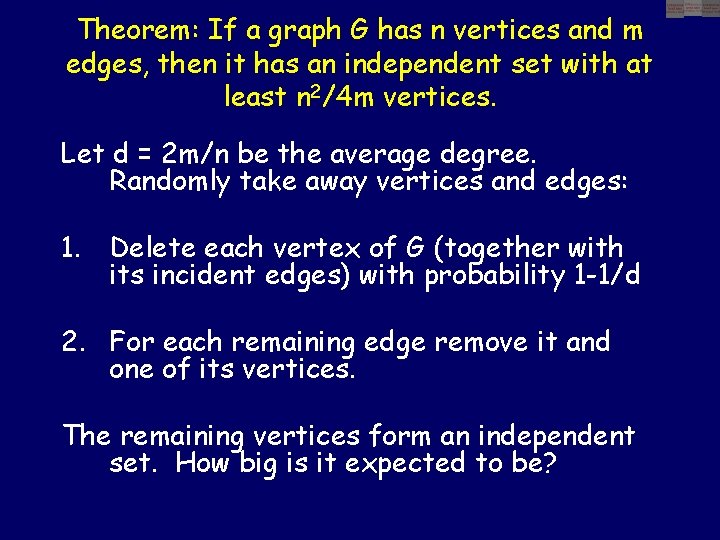 Theorem: If a graph G has n vertices and m edges, then it has an independent set with at least $n^2/4m$ vertices.

Let d = 2m/n be the average degree. Randomly take away vertices and edges:

1. Delete each vertex of G (together with its incident edges) with probability 1-1/d

2. For each remaining edge remove it and one of its vertices.

The remaining vertices form an independent set. How big is it expected to be?